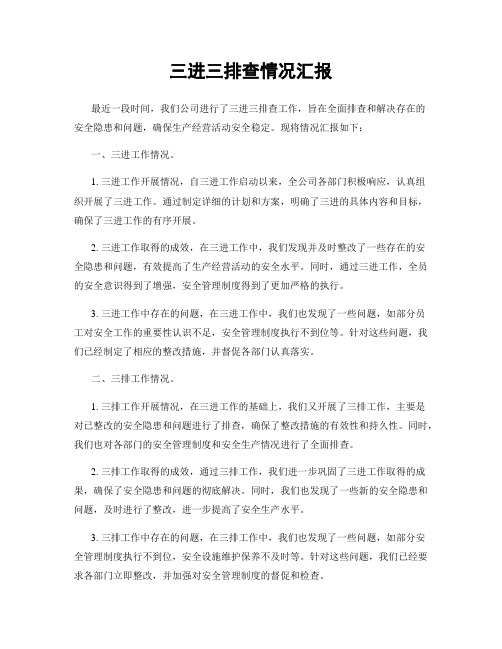 三进三排查情况汇报

最近一段时间，我们公司进行了三进三排查工作，旨在全面排查和解决存在的安全隐患和问题，确保生产经营活动安全稳定。现将情况汇报如下：

一、三进工作情况。

1. 三进工作开展情况，自三进工作启动以来，全公司各部门积极响应，认真组织开展了三进工作。通过制定详细的计划和方案，明确了三进的具体内容和目标，确保了三进工作的有序开展。

2. 三进工作取得的成效，在三进工作中，我们发现并及时整改了一些存在的安全隐患和问题，有效提高了生产经营活动的安全水平。同时，通过三进工作，全员的安全意识得到了增强，安全管理制度得到了更加严格的执行。

3. 三进工作中存在的问题，在三进工作中，我们也发现了一些问题，如部分员工对安全工作的重要性认识不足，安全管理制度执行不到位等。针对这些问题，我们已经制定了相应的整改措施，并督促各部门认真落实。

二、三排工作情况。

1. 三排工作开展情况，在三进工作的基础上，我们又开展了三排工作，主要是对已整改的安全隐患和问题进行了排查，确保了整改措施的有效性和持久性。同时，我们也对各部门的安全管理制度和安全生产情况进行了全面排查。

2. 三排工作取得的成效，通过三排工作，我们进一步巩固了三进工作取得的成果，确保了安全隐患和问题的彻底解决。同时，我们也发现了一些新的安全隐患和问题，及时进行了整改，进一步提高了安全生产水平。

3. 三排工作中存在的问题，在三排工作中，我们也发现了一些问题，如部分安全管理制度执行不到位，安全设施维护保养不及时等。针对这些问题，我们已经要求各部门立即整改，并加强对安全管理制度的督促和检查。